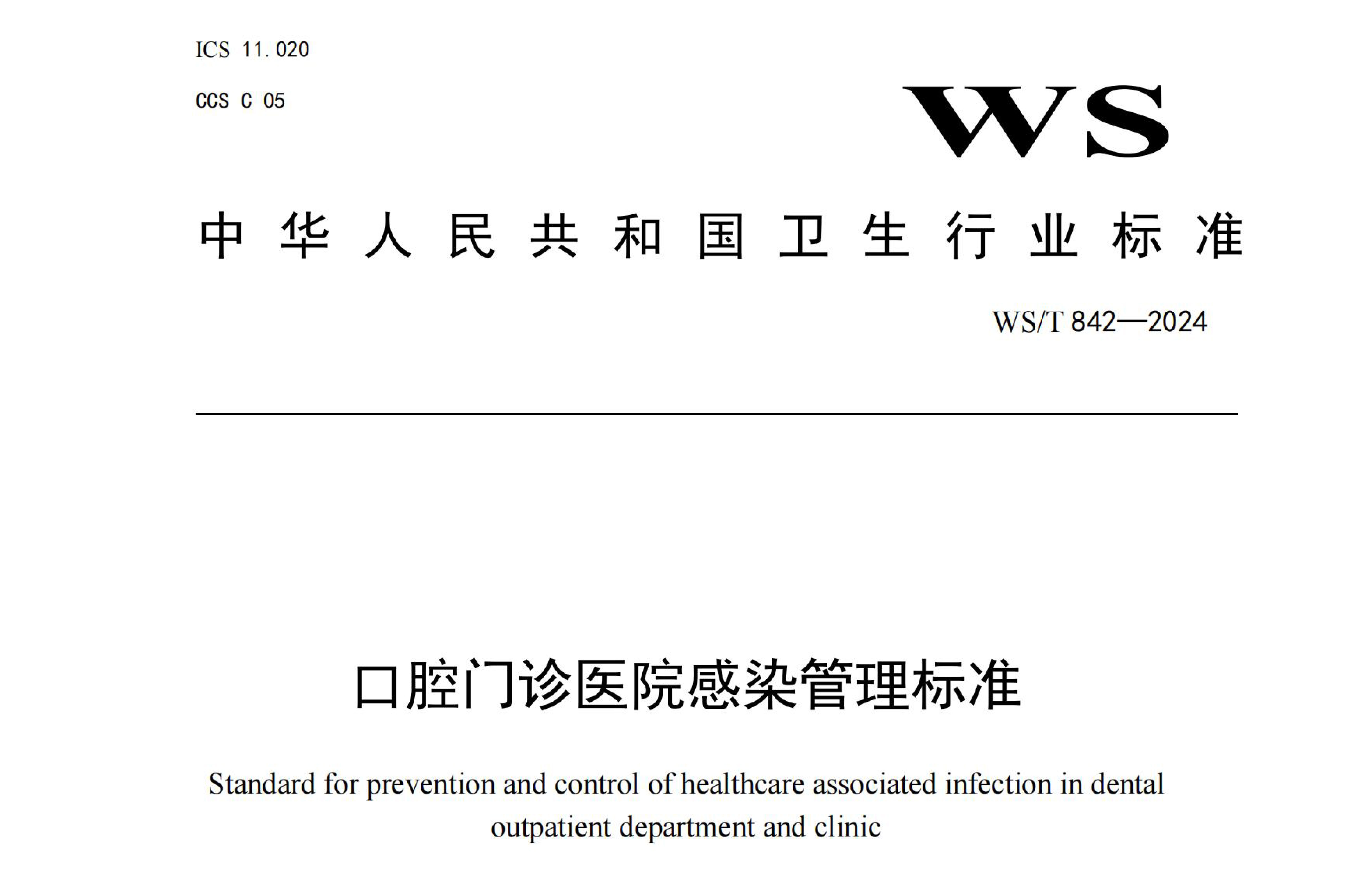 ICS 11.020

CCS C 05

WS

中华人民共和国卫生行业标准

WS/T 842—2024

口腔门诊医院感染管理标准

Standard for prevention and control of healthcare associated infection in dental outpatient department and clinic